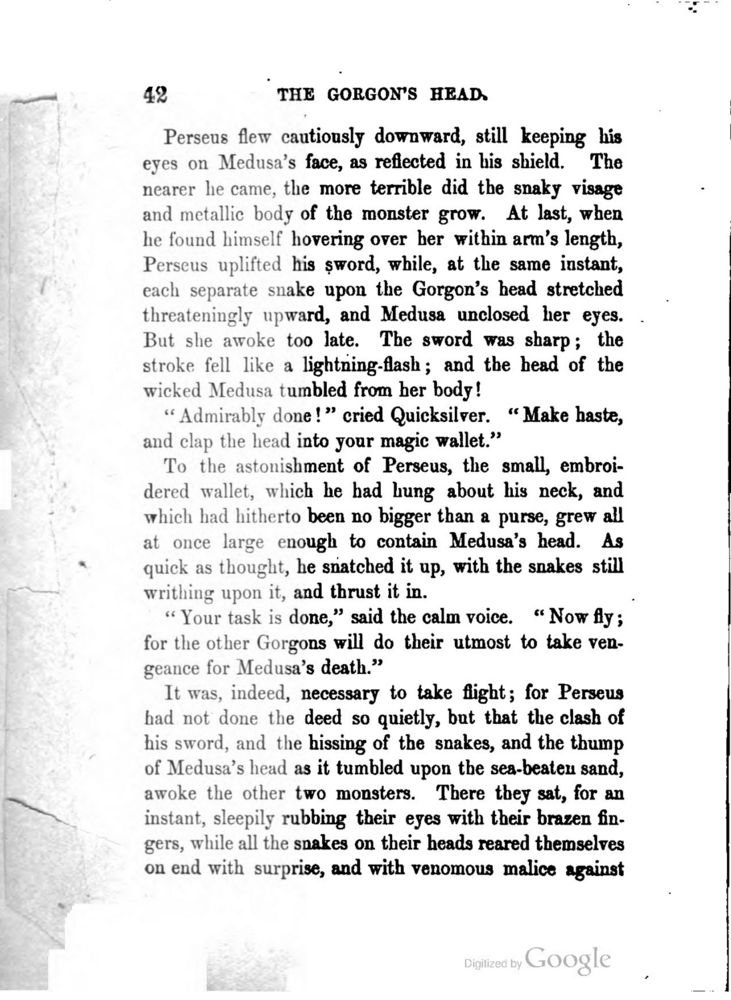 42 THE GORGON'S HEAD.

Perseus flew cautiously downward, still keeping his eyes on Medusa's face, as reflected in his shield. The nearer he came, the more terrible did the snaky visage and metallic body of the monster grow. At last, when he found himself hovering over her within arm's length, Perseus uplifted his sword, while, at the same instant, each separate snake upon the Gorgon's head stretched threateningly upward, and Medusa unclosed her eyes. But she awoke too late. The sword was sharp; the stroke fell like a lightning-flash; and the head of the wicked Medusa tumbled from her body!

"Admirably done!" cried Quicksilver. "Make haste, and clap the head into your magic wallet."

To the astonishment of Perseus, the small, embroidered wallet, which he had hung about his neck, and which had hitherto been no bigger than a purse, grew all at once large enough to contain Medusa's head. As quick as thought, he snatched it up, with the snakes still writhing upon it, and thrust it in.

"Your task is done," said the calm voice. "Now fly; for the other Gorgons will do their utmost to take vengeance for Medusa's death."

It was, indeed, necessary to take flight; for Perseus had not done the deed so quietly, but that the clash of his sword, and the hissing of the snakes, and the thump of Medusa's head as it tumbled upon the sea-beaten sand, awoke the other two monsters. There they sat, for an instant, sleepily rubbing their eyes with their brazen fingers, while all the snakes on their heads reared themselves on end with surprise, and with venomous malice against

Digitized by Google